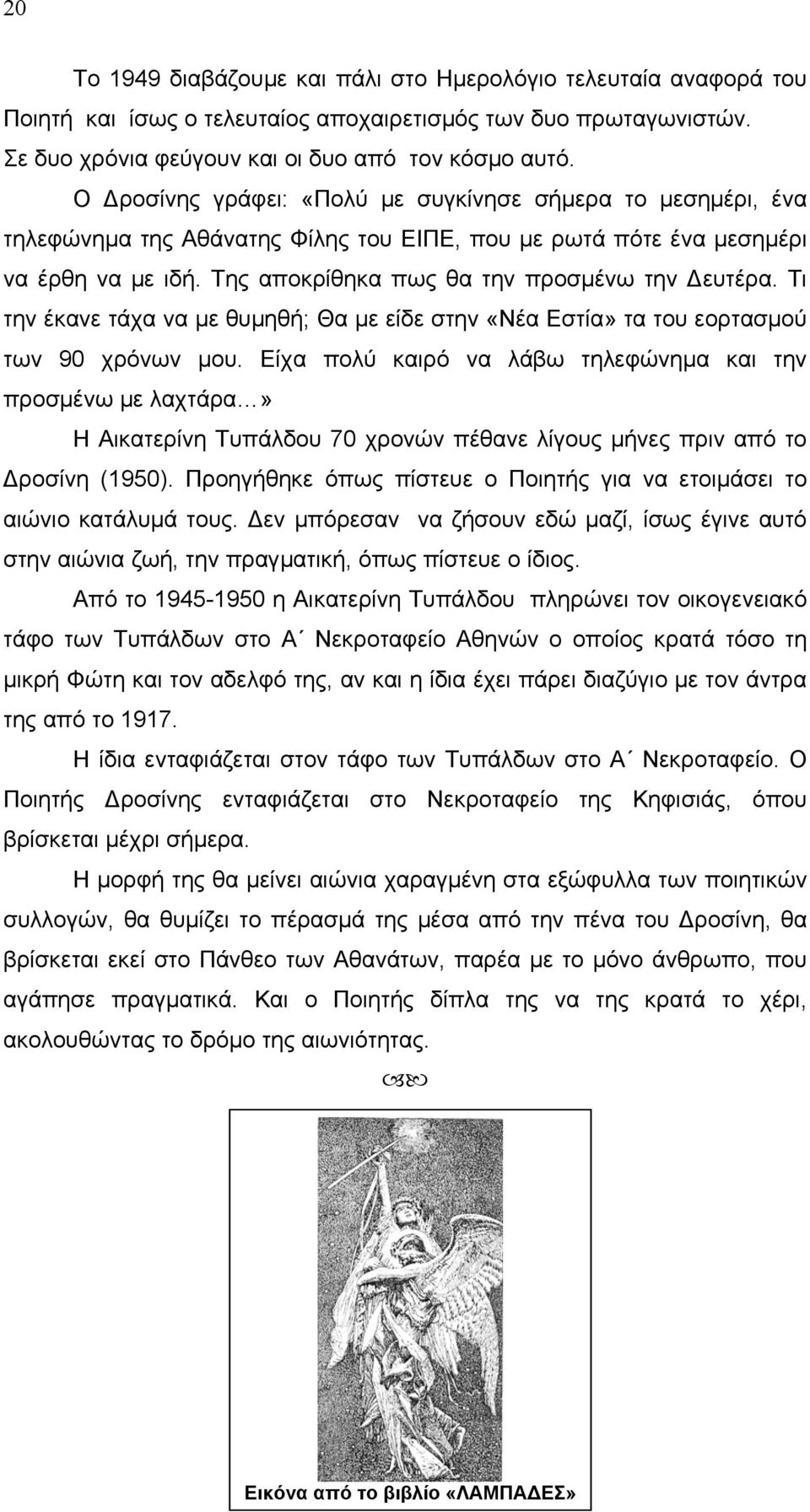 20

Το 1949 διαβάζουμε και πάλι στο Ημερολόγιο τελευταία αναφορά του Ποιητή και ίσως ο τελευταίος αποχαιρετισμός των δυο πρωταγωνιστών. Σε δυο χρόνια φεύγουν και οι δυο από τον κόσμο αυτό.

Ο Δροσίνης γράφει: «Πολύ με συγκίνησε σήμερα το μεσημέρι, ένα τηλεφώνημα της Αθάνατης Φίλης του ΕΙΠΕ, που με ρωτά πότε ένα μεσημέρι να έρθη να με ιδή. Της αποκρίθηκα πως θα την προσμένω την Δευτέρα. Τι την έκανε τάχα να με θυμηθή; Θα με είδε στην «Νέα Εστία» τα του εορτασμού των 90 χρόνων μου. Είχα πολύ καιρό να λάβω τηλεφώνημα και την προσμένω με λαχτάρα…»

Η Αικατερίνη Τυπάλδου 70 χρονών πέθανε λίγους μήνες πριν από το Δροσίνη (1950). Προηγήθηκε όπως πίστευε ο Ποιητής για να ετοιμάσει το αιώνιο κατάλυμά τους. Δεν μπόρεσαν να ζήσουν εδώ μαζί, ίσως έγινε αυτό στην αιώνια ζωή, την πραγματική, όπως πίστευε ο ίδιος.

Από το 1945-1950 η Αικατερίνη Τυπάλδου πληρώνει τον οικογενειακό τάφο των Τυπάλδων στο Α΄ Νεκροταφείο Αθηνών ο οποίος κρατά τόσο τη μικρή Φώτη και τον αδελφό της, αν και η ίδια έχει πάρει διαζύγιο με τον άντρα της από το 1917.

Η ίδια ενταφιάζεται στον τάφο των Τυπάλδων στο Α΄ Νεκροταφείο. Ο Ποιητής Δροσίνης ενταφιάζεται στο Νεκροταφείο της Κηφισιάς, όπου βρίσκεται μέχρι σήμερα.

Η μορφή της θα μείνει αιώνια χαραγμένη στα εξώφυλλα των ποιητικών συλλογών, θα θυμίζει το πέρασμά της μέσα από την πένα του Δροσίνη, θα βρίσκεται εκεί στο Πάνθεο των Αθανάτων, παρέα με το μόνο άνθρωπο, που αγάπησε πραγματικά. Και ο Ποιητής δίπλα της να της κρατά το χέρι, ακολουθώντας το δρόμο της αιωνιότητας.

Εικόνα από το βιβλίο «ΛΑΜΠΑΔΕΣ»